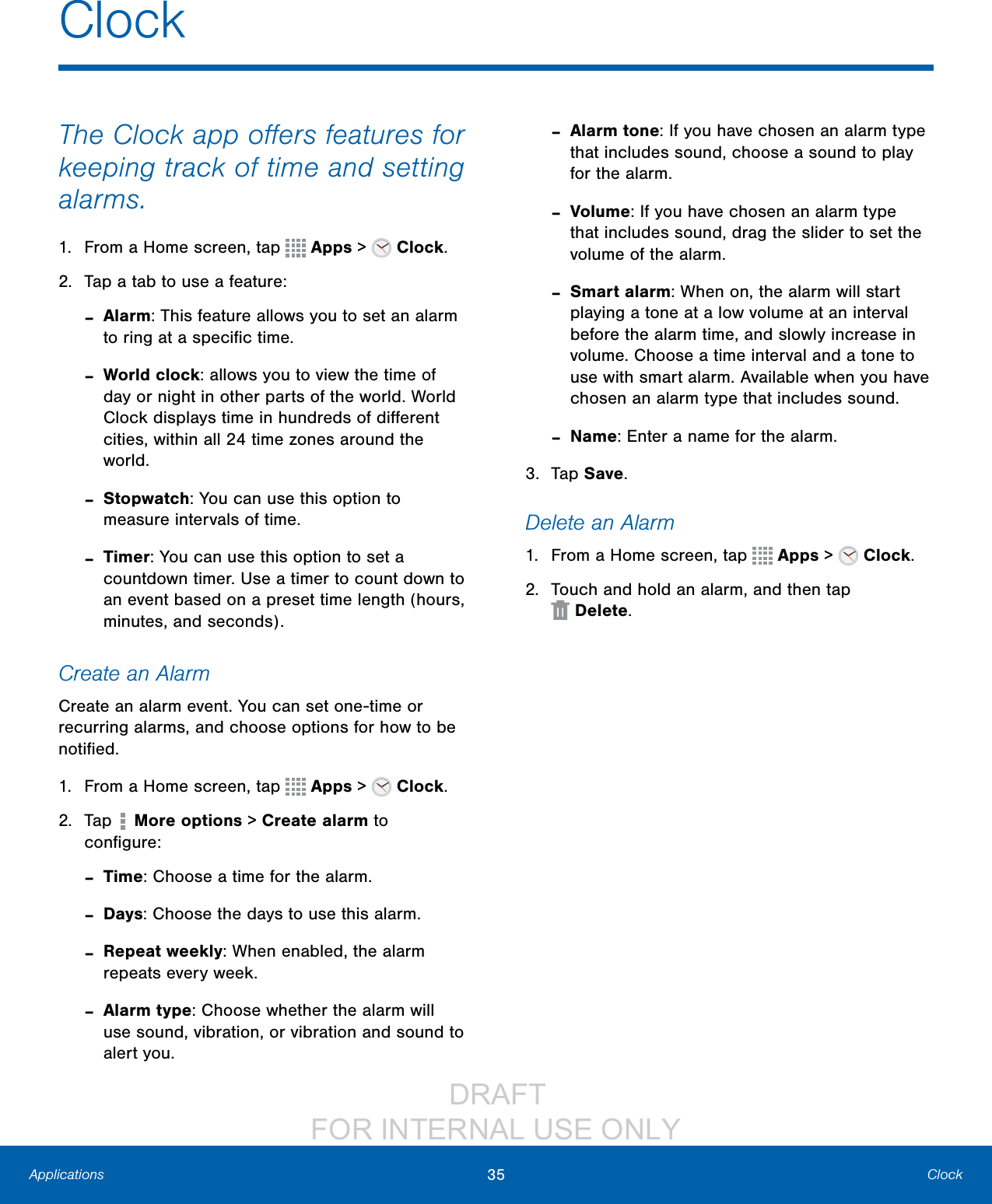 Clock

The Clock app offers features for keeping track of time and setting alarms.

1. From a Home screen, tap Apps > Clock.

2. Tap a tab to use a feature:

- Alarm: This feature allows you to set an alarm to ring at a specific time.

- World clock: allows you to view the time of day or night in other parts of the world. World Clock displays time in hundreds of different cities, within all 24 time zones around the world.

- Stopwatch: You can use this option to measure intervals of time.

- Timer: You can use this option to set a countdown timer. Use a timer to count down to an event based on a preset time length (hours, minutes, and seconds).

Create an Alarm

Create an alarm event. You can set one-time or recurring alarms, and choose options for how to be notified.

1. From a Home screen, tap Apps > Clock.

2. Tap More options > Create alarm to configure:

- Time: Choose a time for the alarm.

- Days: Choose the days to use this alarm.

- Repeat weekly: When enabled, the alarm repeats every week.

- Alarm type: Choose whether the alarm will use sound, vibration, or vibration and sound to alert you.

- Alarm tone: If you have chosen an alarm type that includes sound, choose a sound to play for the alarm.

- Volume: If you have chosen an alarm type that includes sound, drag the slider to set the volume of the alarm.

- Smart alarm: When on, the alarm will start playing a tone at a low volume at an interval before the alarm time, and slowly increase in volume. Choose a time interval and a tone to use with smart alarm. Available when you have chosen an alarm type that includes sound.

- Name: Enter a name for the alarm.

3. Tap Save.

Delete an Alarm

1. From a Home screen, tap Apps > Clock.

2. Touch and hold an alarm, and then tap Delete.

DRAFT
FOR INTERNAL USE ONLY

Applications 35 Clock